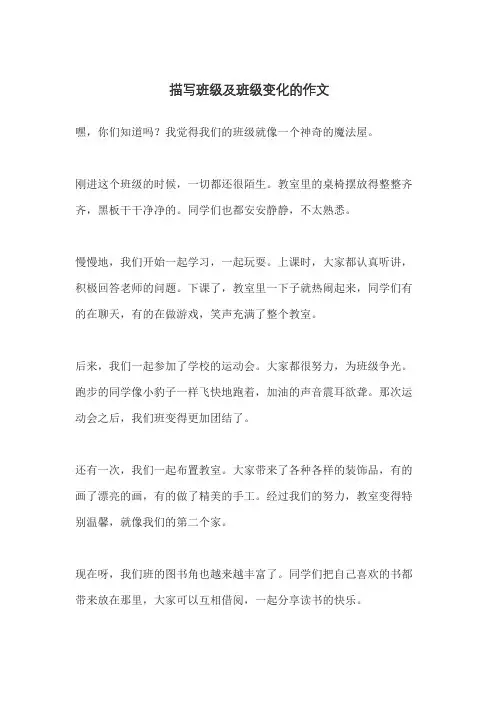 描写班级及班级变化的作文

嘿，你们知道吗？我觉得我们的班级就像一个神奇的魔法屋。

刚进这个班级的时候，一切都还很陌生。教室里的桌椅摆放得整整齐齐，黑板干干净净的。同学们也都安安静静，不太熟悉。

慢慢地，我们开始一起学习，一起玩耍。上课时，大家都认真听讲，积极回答老师的问题。下课了，教室里一下子就热闹起来，同学们有的在聊天，有的在做游戏，笑声充满了整个教室。

后来，我们一起参加了学校的运动会。大家都很努力，为班级争光。跑步的同学像小豹子一样飞快地跑着，加油的声音震耳欲聋。那次运动会之后，我们班变得更加团结了。

还有一次，我们一起布置教室。大家带来了各种各样的装饰品，有的画了漂亮的画，有的做了精美的手工。经过我们的努力，教室变得特别温馨，就像我们的第二个家。

现在呀，我们班的图书角也越来越丰富了。同学们把自己喜欢的书都带来放在那里，大家可以互相借阅，一起分享读书的快乐。